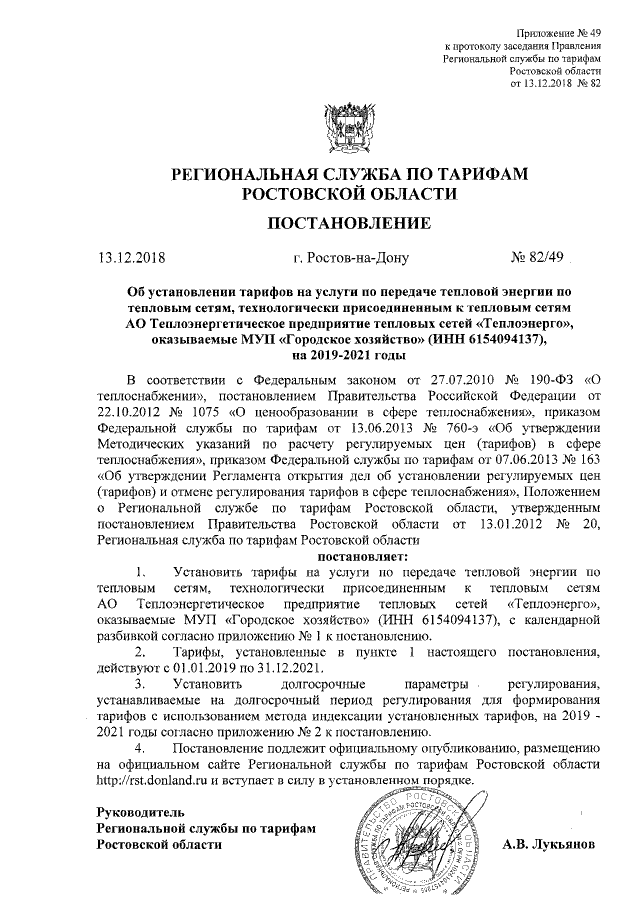 Приложение № 49
к протоколу заседания Правления
Региональной службы по тарифам
Ростовской области
от 13.12.2018 № 82

РЕГИОНАЛЬНАЯ СЛУЖБА ПО ТАРИФАМ
РОСТОВСКОЙ ОБЛАСТИ

ПОСТАНОВЛЕНИЕ

13.12.2018 г. Ростов-на-Дону № 82/49

Об установлении тарифов на услуги по передаче тепловой энергии по тепловым сетям, технологически присоединенным к тепловым сетям АО Теплоэнергетическое предприятие тепловых сетей «Теплоэнерго», оказываемые МУП «Городское хозяйство» (ИНН 6154094137), на 2019-2021 годы

В соответствии с Федеральным законом от 27.07.2010 № 190-ФЗ «О теплоснабжении», постановлением Правительства Российской Федерации от 22.10.2012 № 1075 «О ценообразовании в сфере теплоснабжения», приказом Федеральной службы по тарифам от 13.06.2013 № 760-э «Об утверждении Методических указаний по расчету регулируемых цен (тарифов) в сфере теплоснабжения», приказом Федеральной службы по тарифам от 07.06.2013 № 163 «Об утверждении Регламента открытия дел об установлении регулируемых цен (тарифов) и отмене регулирования тарифов в сфере теплоснабжения», Положением о Региональной службе по тарифам Ростовской области, утвержденным постановлением Правительства Ростовской области от 13.01.2012 № 20, Региональная служба по тарифам Ростовской области

постановляет:

1. Установить тарифы на услуги по передаче тепловой энергии по тепловым сетям, технологически присоединенным к тепловым сетям АО Теплоэнергетическое предприятие тепловых сетей «Теплоэнерго», оказываемые МУП «Городское хозяйство» (ИНН 6154094137), с календарной разбивкой согласно приложению № 1 к постановлению.

2. Тарифы, установленные в пункте 1 настоящего постановления, действуют с 01.01.2019 по 31.12.2021.

3. Установить долгосрочные параметры регулирования, устанавливаемые на долгосрочный период регулирования для формирования тарифов с использованием метода индексации установленных тарифов, на 2019 - 2021 годы согласно приложению № 2 к постановлению.

4. Постановление подлежит официальному опубликованию, размещению на официальном сайте Региональной службы по тарифам Ростовской области http://rst.donland.ru и вступает в силу в установленном порядке.

Руководитель
Региональной службы по тарифам
Ростовской области

А.В. Лукьянов